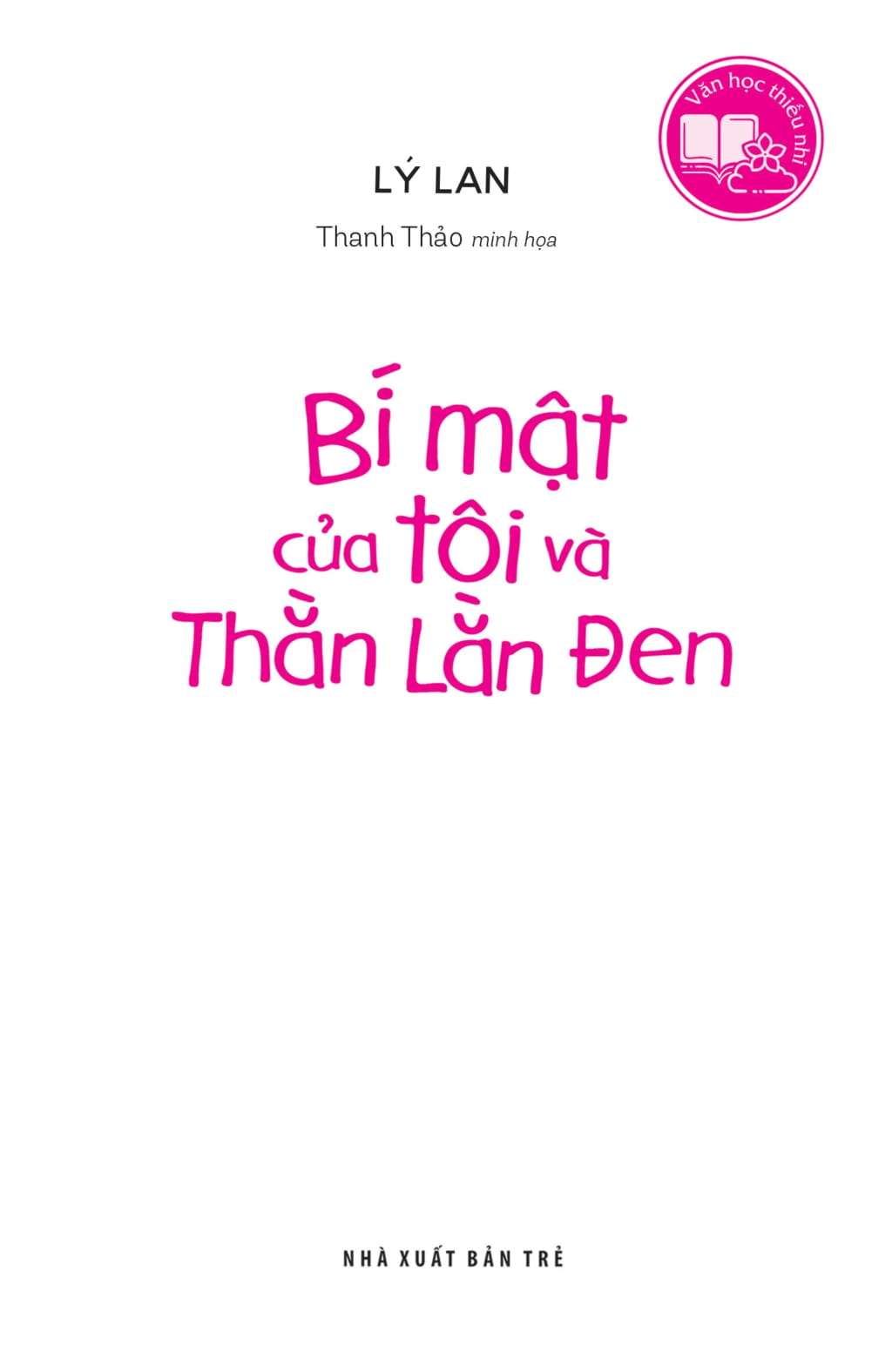 Văn học thiếu nhi

LÝ LAN

Thanh Thảo minh họa

Bí mật của tôi và Thằn Lằn Đen

NHÀ XUẤT BẢN TRẺ